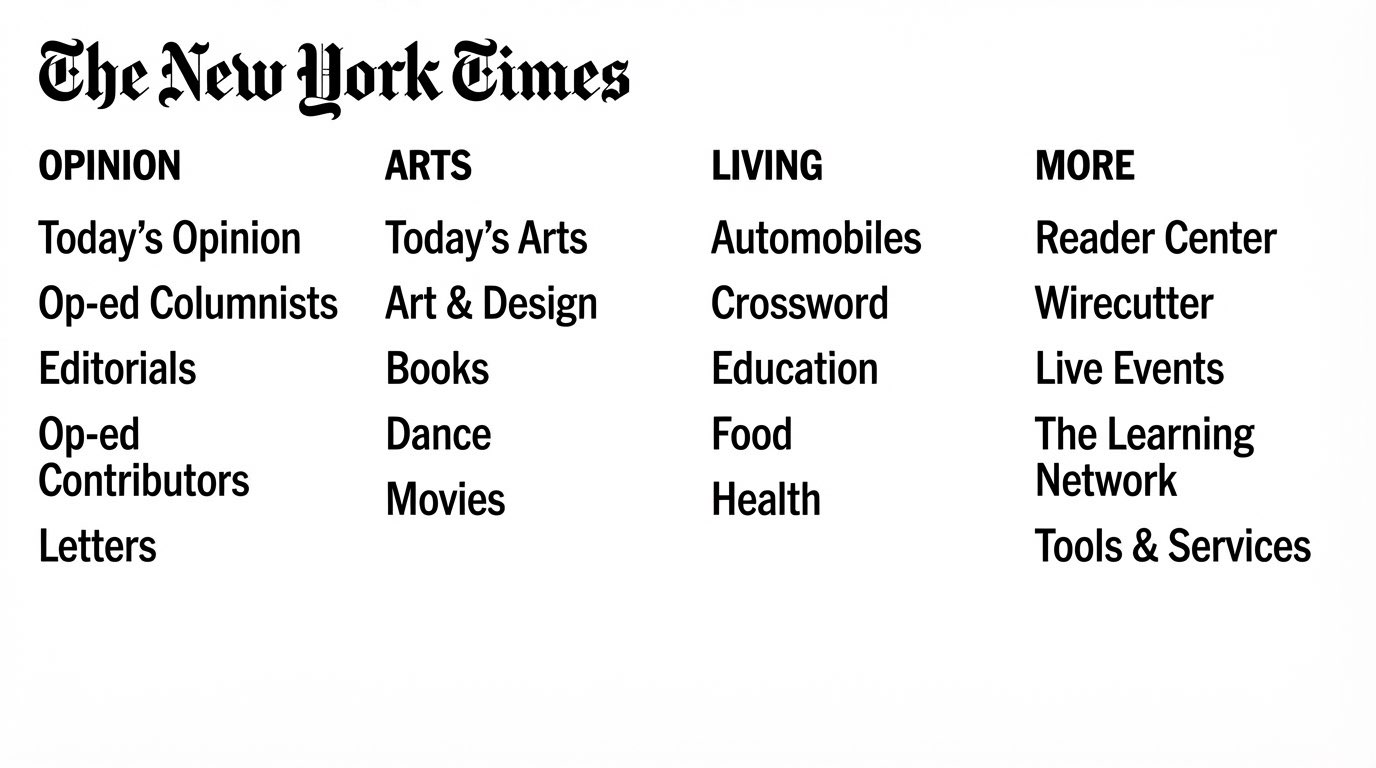 The New York Times

OPINION

Today's Opinion

Op-ed Columnists

Editorials

Op-ed Contributors

Letters

ARTS

Today's Arts

Art & Design

Books

Dance

Movies

LIVING

Automobiles

Crossword

Education

Food

Health

MORE

Reader Center

Wirecutter

Live Events

The Learning Network

Tools & Services